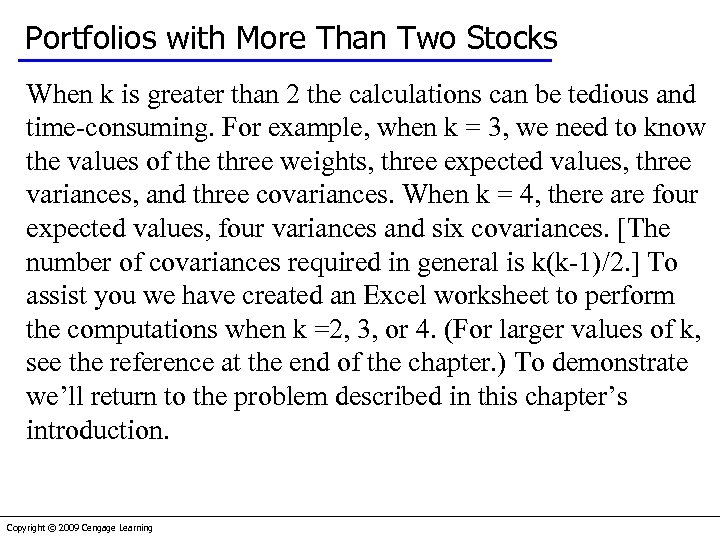 Portfolios with More Than Two Stocks

When k is greater than 2 the calculations can be tedious and time-consuming. For example, when k = 3, we need to know the values of the three weights, three expected values, three variances, and three covariances. When k = 4, there are four expected values, four variances and six covariances. [The number of covariances required in general is k(k-1)/2.] To assist you we have created an Excel worksheet to perform the computations when k =2, 3, or 4. (For larger values of k, see the reference at the end of the chapter.) To demonstrate we'll return to the problem described in this chapter's introduction.

Copyright © 2009 Cengage Learning